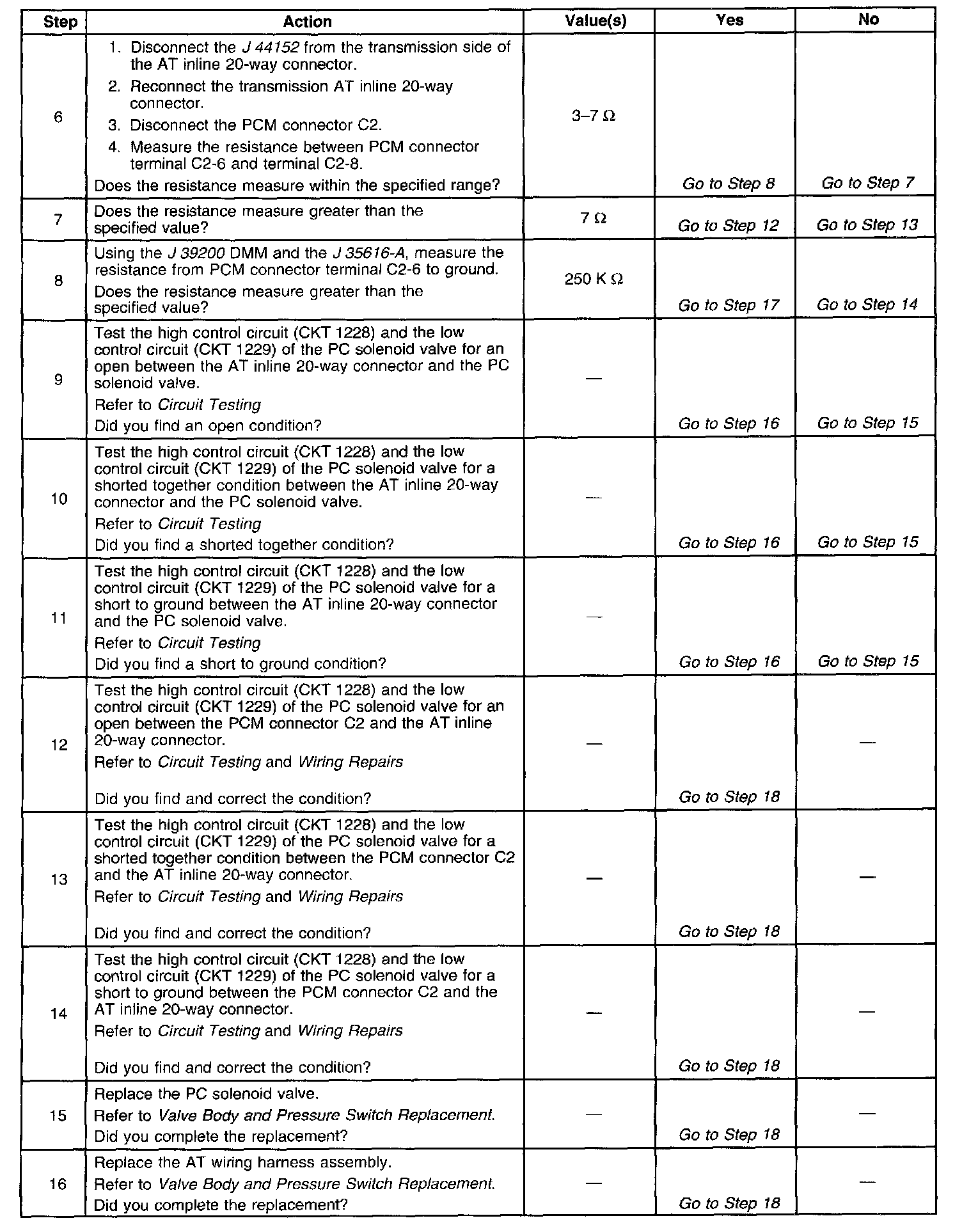 | Step | Action | Value(s) | Yes | No |
|---|---|---|---|---|
| 6 | 1. Disconnect the J 44152 from the transmission side of the AT inline 20-way connector. 2. Reconnect the transmission AT inline 20-way connector. 3. Disconnect the PCM connector C2. 4. Measure the resistance between PCM connector terminal C2-6 and terminal C2-8. Does the resistance measure within the specified range? | 3–7 Ω | Go to Step 8 | Go to Step 7 |
| 7 | Does the resistance measure greater than the specified value? | 7 Ω | Go to Step 12 | Go to Step 13 |
| 8 | Using the J 39200 DMM and the J 35616-A, measure the resistance from PCM connector terminal C2-6 to ground. Does the resistance measure greater than the specified value? | 250 K Ω | Go to Step 17 | Go to Step 14 |
| 9 | Test the high control circuit (CKT 1228) and the low control circuit (CKT 1229) of the PC solenoid valve for an open between the AT inline 20-way connector and the PC solenoid valve. Refer to Circuit Testing Did you find an open condition? | — | Go to Step 16 | Go to Step 15 |
| 10 | Test the high control circuit (CKT 1228) and the low control circuit (CKT 1229) of the PC solenoid valve for a shorted together condition between the AT inline 20-way connector and the PC solenoid valve. Refer to Circuit Testing Did you find a shorted together condition? | — | Go to Step 16 | Go to Step 15 |
| 11 | Test the high control circuit (CKT 1228) and the low control circuit (CKT 1229) of the PC solenoid valve for a short to ground between the AT inline 20-way connector and the PC solenoid valve. Refer to Circuit Testing Did you find a short to ground condition? | — | Go to Step 16 | Go to Step 15 |
| 12 | Test the high control circuit (CKT 1228) and the low control circuit (CKT 1229) of the PC solenoid valve for an open between the PCM connector C2 and the AT inline 20-way connector. Refer to Circuit Testing and Wiring Repairs Did you find and correct the condition? | — | Go to Step 18 | — |
| 13 | Test the high control circuit (CKT 1228) and the low control circuit (CKT 1229) of the PC solenoid valve for a shorted together condition between the PCM connector C2 and the AT inline 20-way connector. Refer to Circuit Testing and Wiring Repairs Did you find and correct the condition? | — | Go to Step 18 | — |
| 14 | Test the high control circuit (CKT 1228) and the low control circuit (CKT 1229) of the PC solenoid valve for a short to ground between the PCM connector C2 and the AT inline 20-way connector. Refer to Circuit Testing and Wiring Repairs Did you find and correct the condition? | — | Go to Step 18 | — |
| 15 | Replace the PC solenoid valve. Refer to Valve Body and Pressure Switch Replacement. Did you complete the replacement? | — | Go to Step 18 | — |
| 16 | Replace the AT wiring harness assembly. Refer to Valve Body and Pressure Switch Replacement. Did you complete the replacement? | — | Go to Step 18 | — |